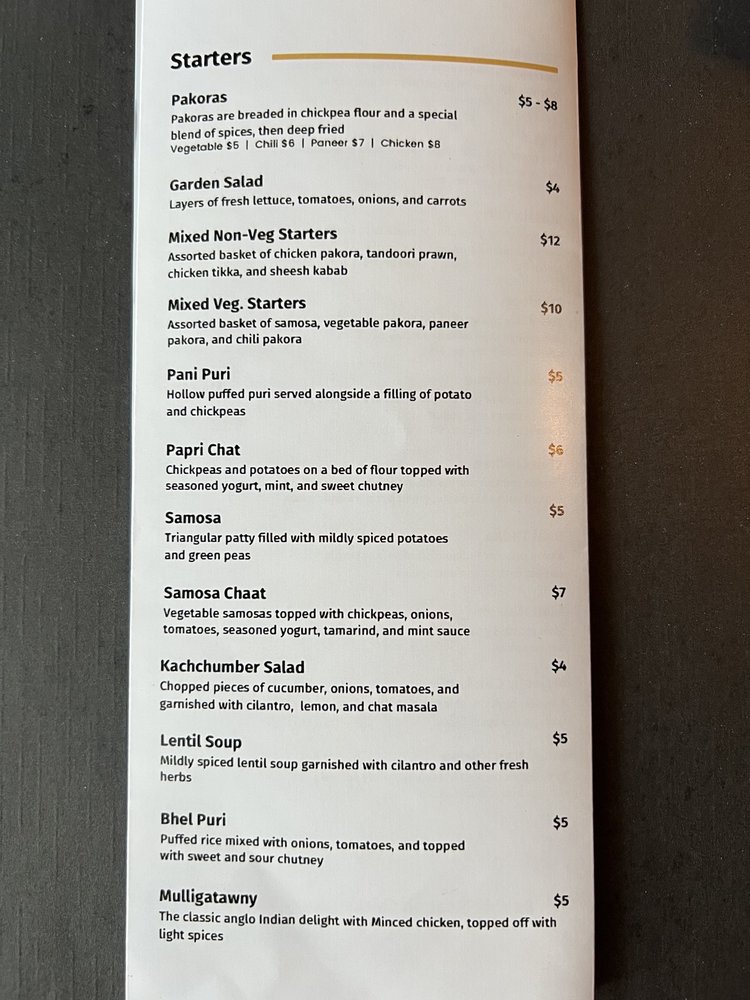 Starters

Pakoras
$5 - $8
Pakoras are breaded in chickpea flour and a special blend of spices, then deep fried
Vegetable $5 | Chili $6 | Paneer $7 | Chicken $8

Garden Salad
$4
Layers of fresh lettuce, tomatoes, onions, and carrots

Mixed Non-Veg Starters
$12
Assorted basket of chicken pakora, tandoori prawn, chicken tikka, and sheesh kabab

Mixed Veg. Starters
$10
Assorted basket of samosa, vegetable pakora, paneer pakora, and chili pakora

Pani Puri
$5
Hollow puffed puri served alongside a filling of potato and chickpeas

Papri Chat
$6
Chickpeas and potatoes on a bed of flour topped with seasoned yogurt, mint, and sweet chutney

Samosa
$5
Triangular patty filled with mildly spiced potatoes and green peas

Samosa Chaat
$7
Vegetable samosas topped with chickpeas, onions, tomatoes, seasoned yogurt, tamarind, and mint sauce

Kachchumber Salad
$4
Chopped pieces of cucumber, onions, tomatoes, and garnished with cilantro, lemon, and chat masala

Lentil Soup
$5
Mildly spiced lentil soup garnished with cilantro and other fresh herbs

Bhel Puri
$5
Puffed rice mixed with onions, tomatoes, and topped with sweet and sour chutney

Mulligatawny
$5
The classic anglo Indian delight with Minced chicken, topped off with light spices